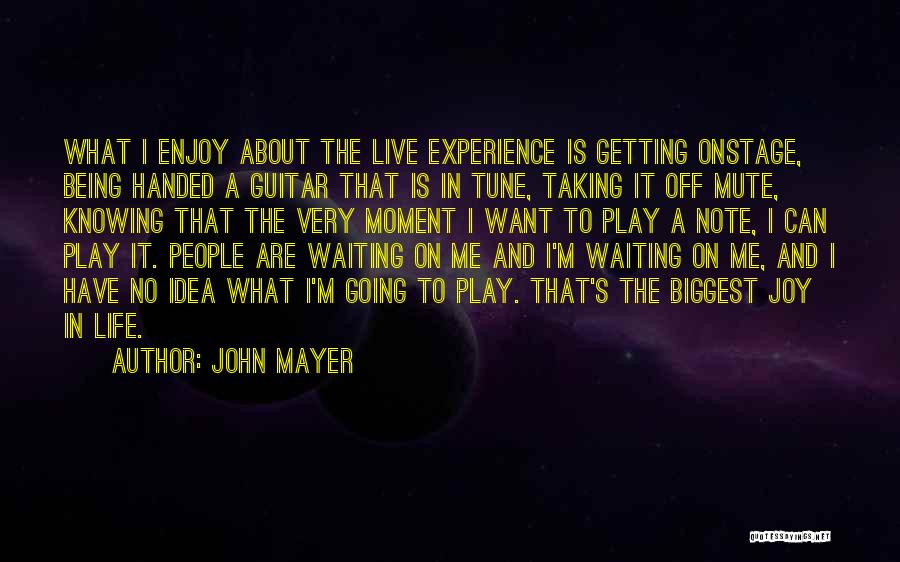 WHAT I ENJOY ABOUT THE LIVE EXPERIENCE IS GETTING ONSTAGE, BEING HANDED A GUITAR THAT IS IN TUNE, TAKING IT OFF MUTE, KNOWING THAT THE VERY MOMENT I WANT TO PLAY A NOTE, I CAN PLAY IT. PEOPLE ARE WAITING ON ME AND I'M WAITING ON ME, AND I HAVE NO IDEA WHAT I'M GOING TO PLAY. THAT'S THE BIGGEST JOY IN LIFE.

AUTHOR: JOHN MAYER

QUOTESSAYINGS.NET